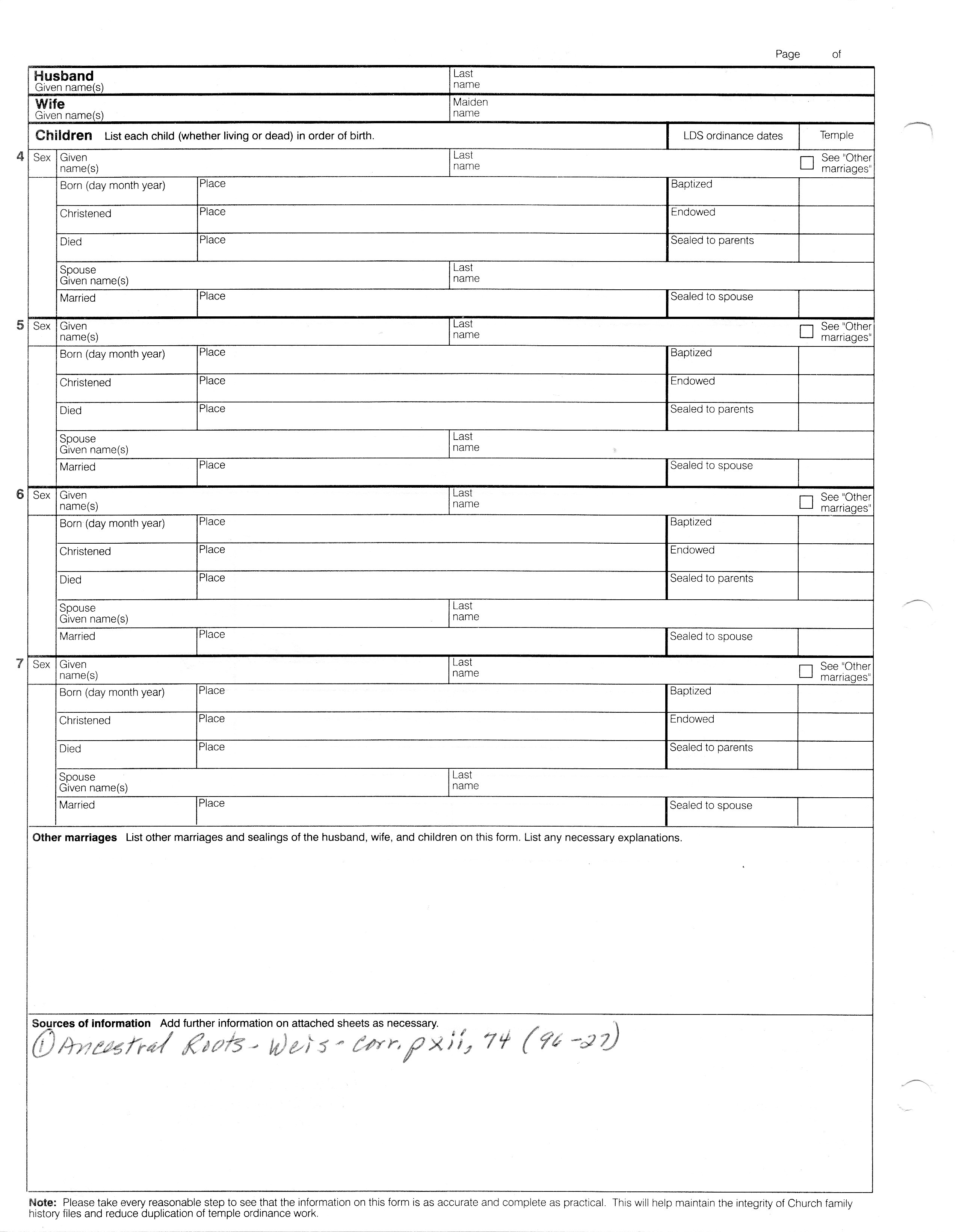 Page of

Husband
Given name(s)

Last name

Wife
Given name(s)

Maiden name

Children List each child (whether living or dead) in order of birth.

LDS ordinance dates

Temple

4 Sex Given name(s) Last name See "Other marriages"
Born (day month year) Place Baptized
Christened Place Endowed
Died Place Sealed to parents
Spouse Given name(s) Last name
Married Place Sealed to spouse

5 Sex Given name(s) Last name See "Other marriages"
Born (day month year) Place Baptized
Christened Place Endowed
Died Place Sealed to parents
Spouse Given name(s) Last name
Married Place Sealed to spouse

6 Sex Given name(s) Last name See "Other marriages"
Born (day month year) Place Baptized
Christened Place Endowed
Died Place Sealed to parents
Spouse Given name(s) Last name
Married Place Sealed to spouse

7 Sex Given name(s) Last name See "Other marriages"
Born (day month year) Place Baptized
Christened Place Endowed
Died Place Sealed to parents
Spouse Given name(s) Last name
Married Place Sealed to spouse

Other marriages List other marriages and sealings of the husband, wife, and children on this form. List any necessary explanations.

Sources of information Add further information on attached sheets as necessary.
① Ancestral Roots - Weis - Corr. p xii, 74 (96-27)

Note: Please take every reasonable step to see that the information on this form is as accurate and complete as practical. This will help maintain the integrity of Church family history files and reduce duplication of temple ordinance work.